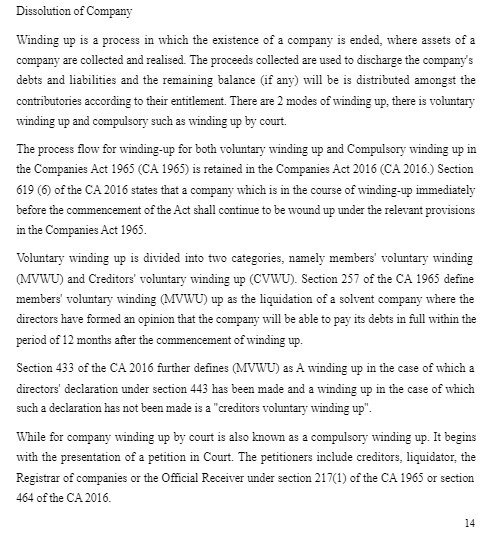 Dissolution of Company

Winding up is a process in which the existence of a company is ended, where assets of a company are collected and realised. The proceeds collected are used to discharge the company's debts and liabilities and the remaining balance (if any) will be is distributed amongst the contributories according to their entitlement. There are 2 modes of winding up, there is voluntary winding up and compulsory such as winding up by court.

The process flow for winding-up for both voluntary winding up and Compulsory winding up in the Companies Act 1965 (CA 1965) is retained in the Companies Act 2016 (CA 2016.) Section 619 (6) of the CA 2016 states that a company which is in the course of winding-up immediately before the commencement of the Act shall continue to be wound up under the relevant provisions in the Companies Act 1965.

Voluntary winding up is divided into two categories, namely members' voluntary winding (MVWU) and Creditors' voluntary winding up (CVWU). Section 257 of the CA 1965 define members' voluntary winding (MVWU) up as the liquidation of a solvent company where the directors have formed an opinion that the company will be able to pay its debts in full within the period of 12 months after the commencement of winding up.

Section 433 of the CA 2016 further defines (MVWU) as A winding up in the case of which a directors' declaration under section 443 has been made and a winding up in the case of which such a declaration has not been made is a "creditors voluntary winding up".

While for company winding up by court is also known as a compulsory winding up. It begins with the presentation of a petition in Court. The petitioners include creditors, liquidator, the Registrar of companies or the Official Receiver under section 217(1) of the CA 1965 or section 464 of the CA 2016.

14